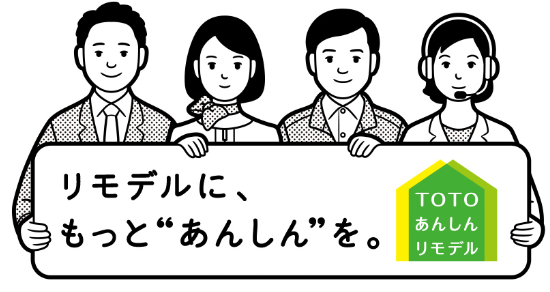 リモデルに、
もっと“あんしん”を。

TOTO
あんしん
リモデル